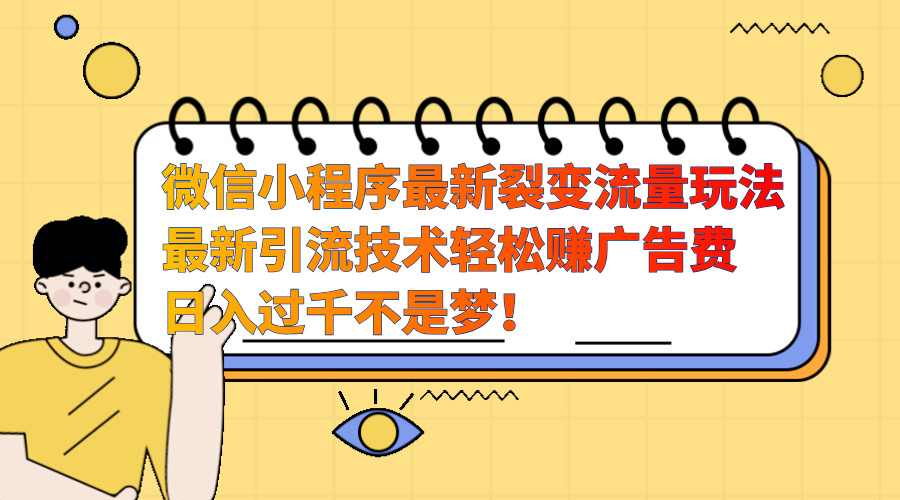 微信小程序最新裂变流量玩法
最新引流技术轻松赚广告费
日入过千不是梦！